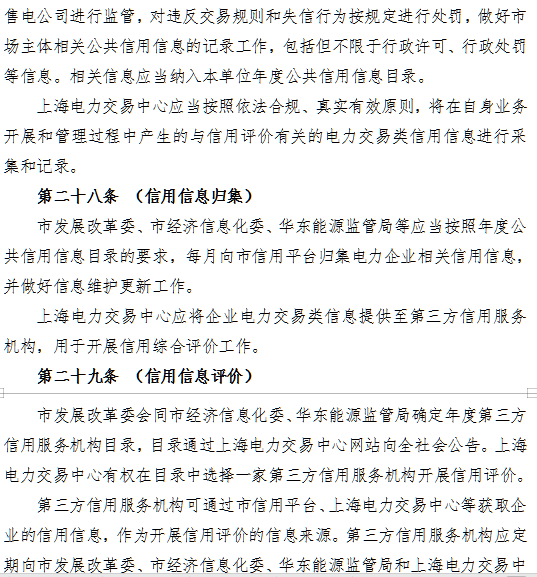 售电公司进行监管，对违反交易规则和失信行为按规定进行处罚，做好市场主体相关公共信用信息的记录工作，包括但不限于行政许可、行政处罚等信息。相关信息应当纳入本单位年度公共信用信息目录。

上海电力交易中心应当按照依法合规、真实有效原则，将在自身业务开展和管理过程中产生的与信用评价有关的电力交易类信用信息进行采集和记录。

第二十八条 （信用信息归集）

市发展改革委、市经济信息化委、华东能源监管局等应当按照年度公共信用信息目录的要求，每月向市信用平台归集电力企业相关信用信息，并做好信息维护更新工作。

上海电力交易中心应将企业电力交易类信息提供至第三方信用服务机构，用于开展信用综合评价工作。

第二十九条 （信用信息评价）

市发展改革委会同市经济信息化委、华东能源监管局确定年度第三方信用服务机构目录，目录通过上海电力交易中心网站向全社会公告。上海电力交易中心有权在目录中选择一家第三方信用服务机构开展信用评价。

第三方信用服务机构可通过市信用平台、上海电力交易中心等获取企业的信用信息，作为开展信用评价的信息来源。第三方信用服务机构应定期向市发展改革委、市经济信息化委、华东能源监管局和上海电力交易中